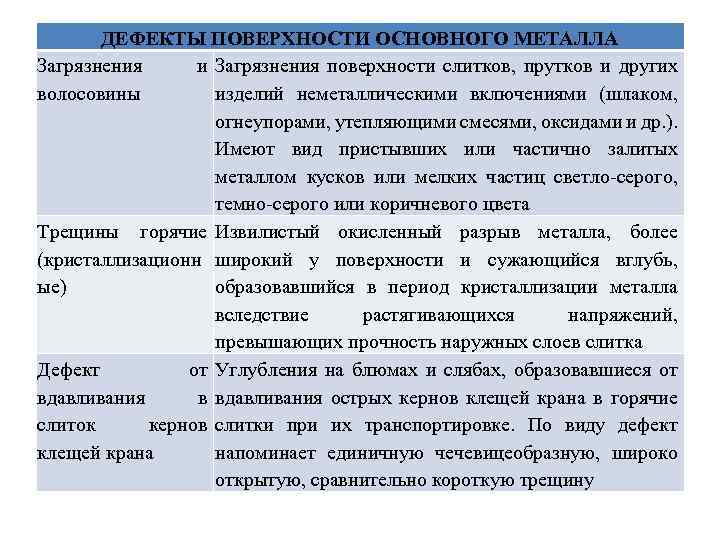 | ДЕФЕКТЫ ПОВЕРХНОСТИ ОСНОВНОГО МЕТАЛЛА | |
|---|---|
| Загрязнения и волосовины | Загрязнения поверхности слитков, прутков и других изделий неметаллическими включениями (шлаком, огнеупорами, утепляющими смесями, оксидами и др.). Имеют вид пристывших или частично залитых металлом кусков или мелких частиц светло-серого, темно-серого или коричневого цвета |
| Трещины горячие (кристаллизационные) | Извилистый окисленный разрыв металла, более широкий у поверхности и сужающийся вглубь, образовавшийся в период кристаллизации металла вследствие растягивающихся напряжений, превышающих прочность наружных слоев слитка |
| Дефект от вдавливания в слиток кернов клещей крана | Углубления на блюмах и слябах, образовавшиеся от вдавливания острых кернов клещей крана в горячие слитки при их транспортировке. По виду дефект напоминает единичную чечевицеобразную, широко открытую, сравнительно короткую трещину |